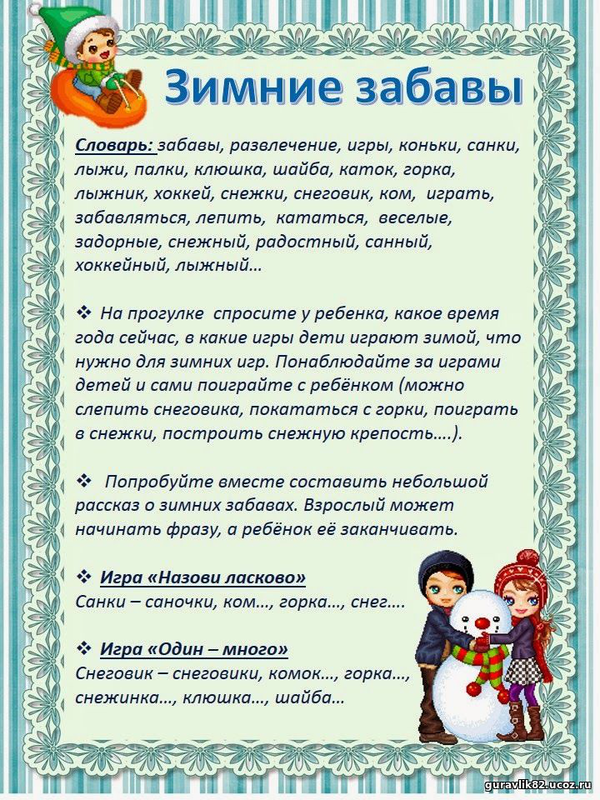 Зимние забавы

Словарь: забавы, развлечение, игры, коньки, санки, лыжи, палки, клюшка, шайба, каток, горка, лыжник, хоккей, снежки, снеговик, ком, играть, забавляться, лепить, кататься, веселые, задорные, снежный, радостный, санный, хоккейный, лыжный…

❖ На прогулке спросите у ребенка, какое время года сейчас, в какие игры дети играют зимой, что нужно для зимних игр. Понаблюдайте за играми детей и сами поиграйте с ребёнком (можно слепить снеговика, покататься с горки, поиграть в снежки, построить снежную крепость….).

❖ Попробуйте вместе составить небольшой рассказ о зимних забавах. Взрослый может начинать фразу, а ребёнок её заканчивать.

❖ Игра «Назови ласково»
Санки – саночки, ком…, горка…, снег….

❖ Игра «Один – много»
Снеговик – снеговики, комок…, горка…, снежинка…, клюшка…, шайба…

guravlik82.ucoz.ru